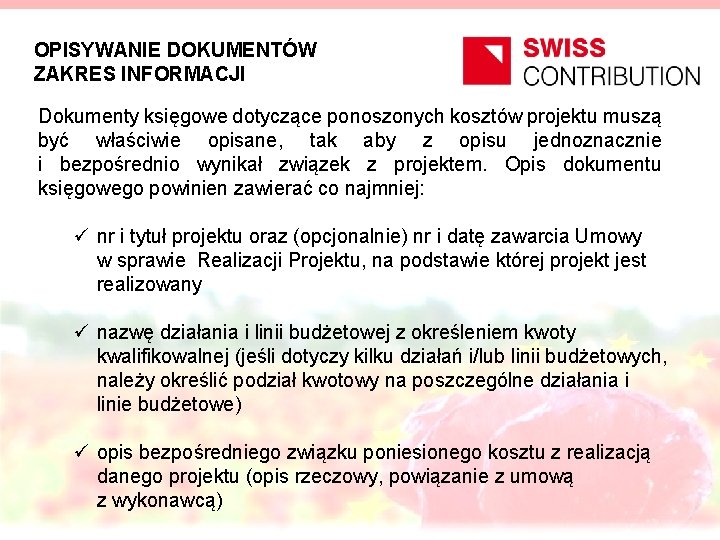 OPISYWANIE DOKUMENTÓW
ZAKRES INFORMACJI

SWISS
CONTRIBUTION

Dokumenty księgowe dotyczące ponoszonych kosztów projektu muszą być właściwie opisane, tak aby z opisu jednoznacznie i bezpośrednio wynikał związek z projektem. Opis dokumentu księgowego powinien zawierać co najmniej:

✓ nr i tytuł projektu oraz (opcjonalnie) nr i datę zawarcia Umowy w sprawie Realizacji Projektu, na podstawie której projekt jest realizowany

✓ nazwę działania i linii budżetowej z określeniem kwoty kwalifikowalnej (jeśli dotyczy kilku działań i/lub linii budżetowych, należy określić podział kwotowy na poszczególne działania i linie budżetowe)

✓ opis bezpośredniego związku poniesionego kosztu z realizacją danego projektu (opis rzeczowy, powiązanie z umową z wykonawcą)